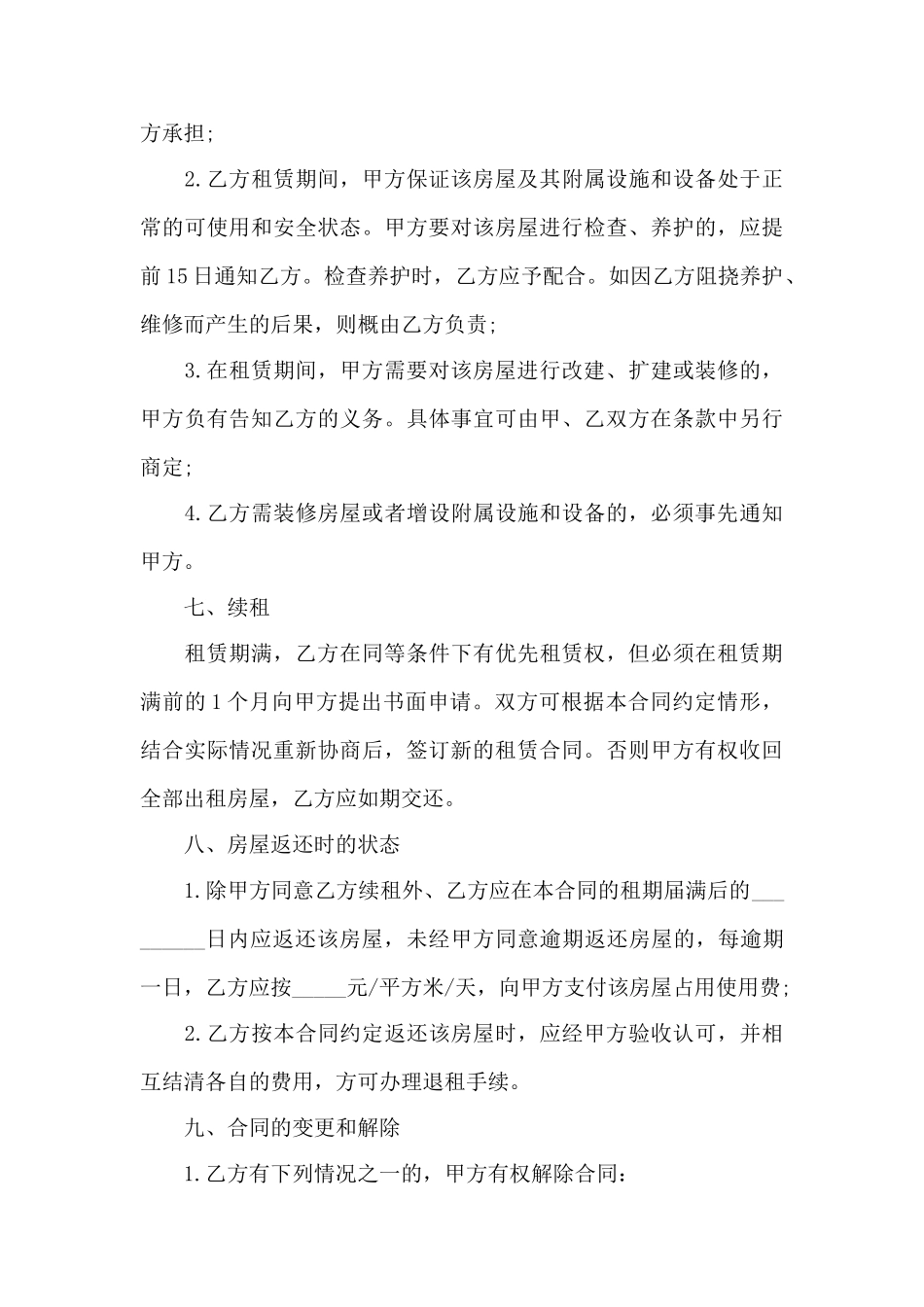 方承担;

2.乙方租赁期间，甲方保证该房屋及其附属设施和设备处于正常的可使用和安全状态。甲方要对该房屋进行检查、养护的，应提前15日通知乙方。检查养护时，乙方应予配合。如因乙方阻挠养护、维修而产生的后果，则概由乙方负责;

3.在租赁期间，甲方需要对该房屋进行改建、扩建或装修的，甲方负有告知乙方的义务。具体事宜可由甲、乙双方在条款中另行商定;

4.乙方需装修房屋或者增设附属设施和设备的，必须事先通知甲方。

七、续租

租赁期满，乙方在同等条件下有优先租赁权，但必须在租赁期满前的1个月向甲方提出书面申请。双方可根据本合同约定情形，结合实际情况重新协商后，签订新的租赁合同。否则甲方有权收回全部出租房屋，乙方应如期交还。

八、房屋返还时的状态

1.除甲方同意乙方续租外、乙方应在本合同的租期届满后的_________日内应返还该房屋，未经甲方同意逾期返还房屋的，每逾期一日，乙方应按_____元/平方米/天，向甲方支付该房屋占用使用费;

2.乙方按本合同约定返还该房屋时，应经甲方验收认可，并相互结清各自的费用，方可办理退租手续。

九、合同的变更和解除

1.乙方有下列情况之一的，甲方有权解除合同: